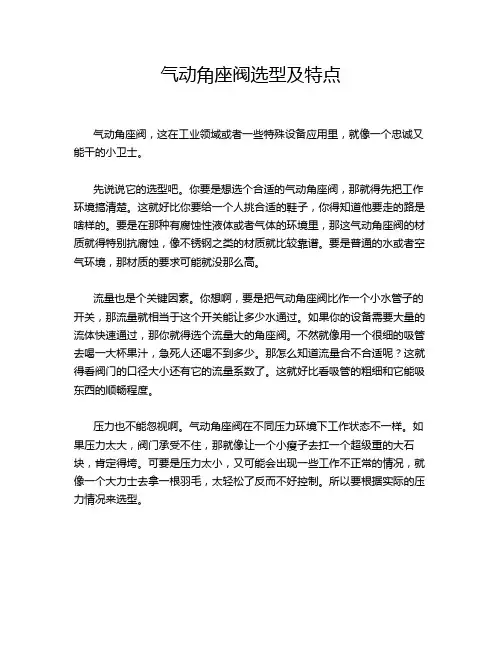 气动角座阀选型及特点

气动角座阀，这在工业领域或者一些特殊设备应用里，就像一个忠诚又能干的小卫士。

先说说它的选型吧。你要是想选个合适的气动角座阀，那就得先把工作环境搞清楚。这就好比你要给一个人挑合适的鞋子，你得知道他要走的路是啥样的。要是在那种有腐蚀性液体或者气体的环境里，那这气动角座阀的材质就得特别抗腐蚀，像不锈钢之类的材质就比较靠谱。要是普通的水或者空气环境，那材质的要求可能就没那么高。

流量也是个关键因素。你想啊，要是把气动角座阀比作一个小水管子的开关，那流量就相当于这个开关能让多少水通过。如果你的设备需要大量的流体快速通过，那你就得选个流量大的角座阀。不然就像用一个很细的吸管去喝一大杯果汁，急死人还喝不到多少。那怎么知道流量合不合适呢？这就得看阀门的口径大小还有它的流量系数了。这就好比看吸管的粗细和它能吸东西的顺畅程度。

压力也不能忽视啊。气动角座阀在不同压力环境下工作状态不一样。如果压力太大，阀门承受不住，那就像让一个小瘦子去扛一个超级重的大石块，肯定得垮。可要是压力太小，又可能会出现一些工作不正常的情况，就像一个大力士去拿一根羽毛，太轻松了反而不好控制。所以要根据实际的压力情况来选型。